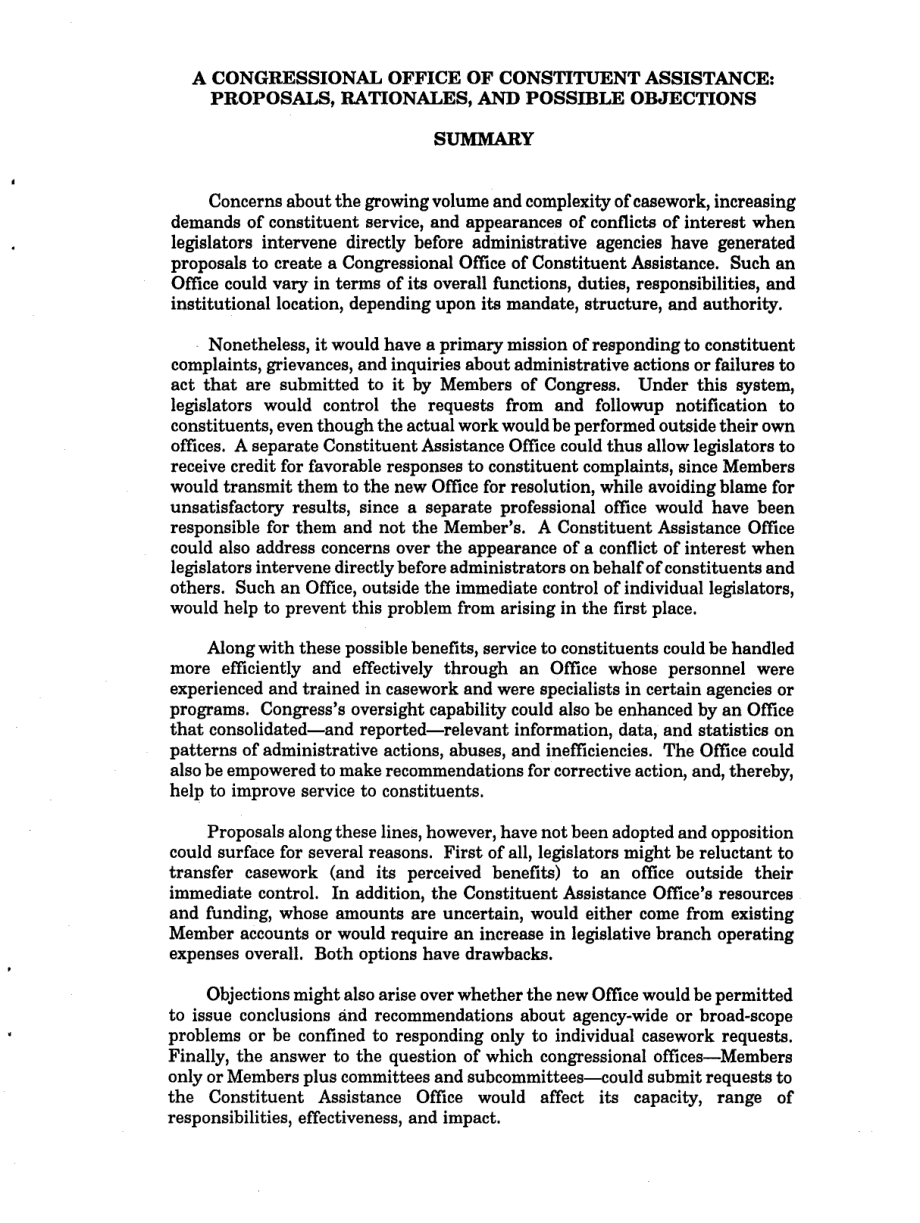 A CONGRESSIONAL OFFICE OF CONSTITUENT ASSISTANCE: PROPOSALS, RATIONALES, AND POSSIBLE OBJECTIONS

SUMMARY

Concerns about the growing volume and complexity of casework, increasing demands of constituent service, and appearances of conflicts of interest when legislators intervene directly before administrative agencies have generated proposals to create a Congressional Office of Constituent Assistance. Such an Office could vary in terms of its overall functions, duties, responsibilities, and institutional location, depending upon its mandate, structure, and authority.

Nonetheless, it would have a primary mission of responding to constituent complaints, grievances, and inquiries about administrative actions or failures to act that are submitted to it by Members of Congress. Under this system, legislators would control the requests from and followup notification to constituents, even though the actual work would be performed outside their own offices. A separate Constituent Assistance Office could thus allow legislators to receive credit for favorable responses to constituent complaints, since Members would transmit them to the new Office for resolution, while avoiding blame for unsatisfactory results, since a separate professional office would have been responsible for them and not the Member's. A Constituent Assistance Office could also address concerns over the appearance of a conflict of interest when legislators intervene directly before administrators on behalf of constituents and others. Such an Office, outside the immediate control of individual legislators, would help to prevent this problem from arising in the first place.

Along with these possible benefits, service to constituents could be handled more efficiently and effectively through an Office whose personnel were experienced and trained in casework and were specialists in certain agencies or programs. Congress's oversight capability could also be enhanced by an Office that consolidated—and reported—relevant information, data, and statistics on patterns of administrative actions, abuses, and inefficiencies. The Office could also be empowered to make recommendations for corrective action, and, thereby, help to improve service to constituents.

Proposals along these lines, however, have not been adopted and opposition could surface for several reasons. First of all, legislators might be reluctant to transfer casework (and its perceived benefits) to an office outside their immediate control. In addition, the Constituent Assistance Office's resources and funding, whose amounts are uncertain, would either come from existing Member accounts or would require an increase in legislative branch operating expenses overall. Both options have drawbacks.

Objections might also arise over whether the new Office would be permitted to issue conclusions and recommendations about agency-wide or broad-scope problems or be confined to responding only to individual casework requests. Finally, the answer to the question of which congressional offices—Members only or Members plus committees and subcommittees—could submit requests to the Constituent Assistance Office would affect its capacity, range of responsibilities, effectiveness, and impact.